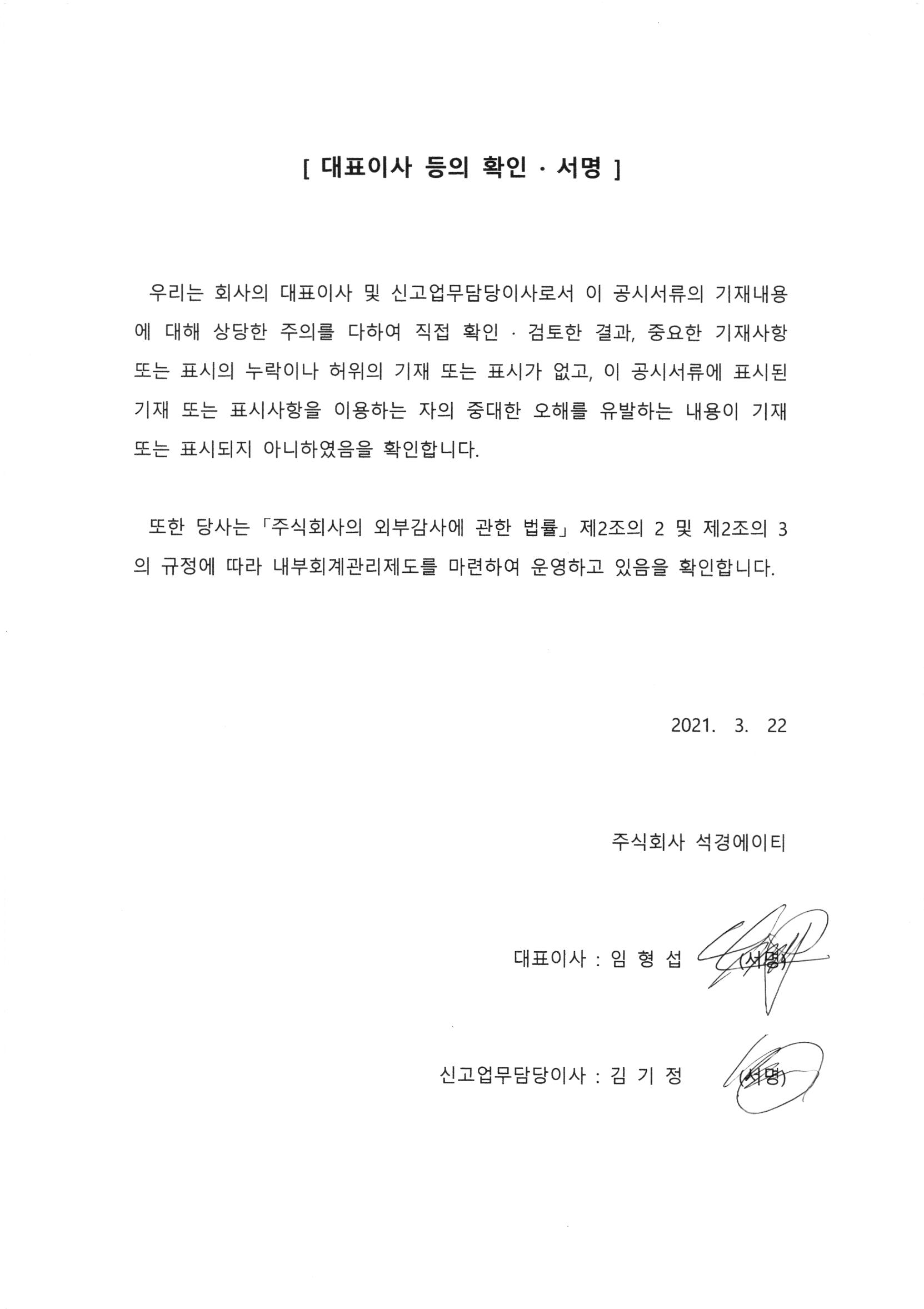 [ 대표이사 등의 확인 · 서명 ]

우리는 회사의 대표이사 및 신고업무담당이사로서 이 공시서류의 기재내용에 대해 상당한 주의를 다하여 직접 확인 · 검토한 결과, 중요한 기재사항 또는 표시의 누락이나 허위의 기재 또는 표시가 없고, 이 공시서류에 표시된 기재 또는 표시사항을 이용하는 자의 중대한 오해를 유발하는 내용이 기재 또는 표시되지 아니하였음을 확인합니다.

또한 당사는 「주식회사의 외부감사에 관한 법률」 제2조의 2 및 제2조의 3의 규정에 따라 내부회계관리제도를 마련하여 운영하고 있음을 확인합니다.

2021. 3. 22

주식회사 석경에이티

대표이사 : 임 형 섭 (서명)

신고업무담당이사 : 김 기 정 (서명)